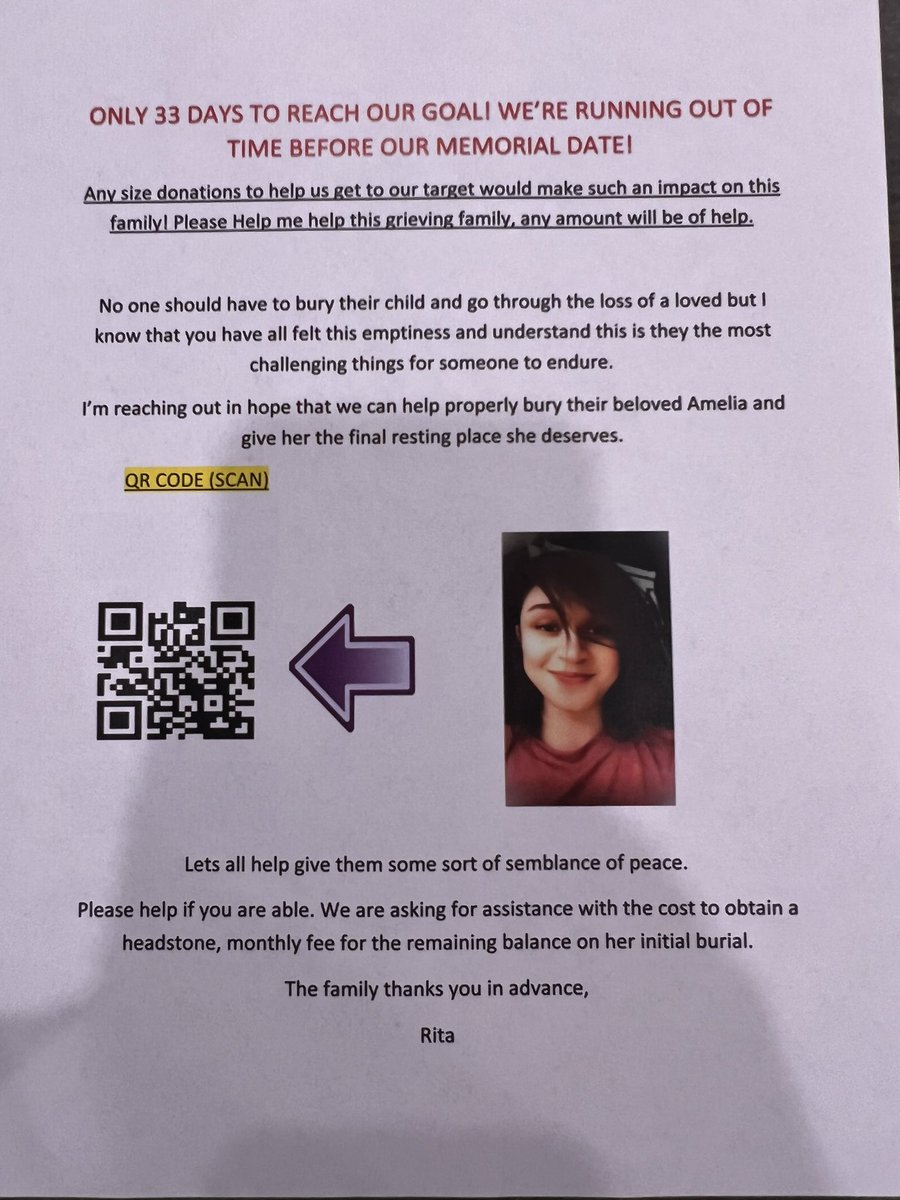 ONLY 33 DAYS TO REACH OUR GOAL! WE'RE RUNNING OUT OF TIME BEFORE OUR MEMORIAL DATE!

Any size donations to help us get to our target would make such an impact on this family! Please Help me help this grieving family, any amount will be of help.

No one should have to bury their child and go through the loss of a loved but I know that you have all felt this emptiness and understand this is they the most challenging things for someone to endure.

I'm reaching out in hope that we can help properly bury their beloved Amelia and give her the final resting place she deserves.

QR CODE (SCAN)

Lets all help give them some sort of semblance of peace.

Please help if you are able. We are asking for assistance with the cost to obtain a headstone, monthly fee for the remaining balance on her initial burial.

The family thanks you in advance,

Rita